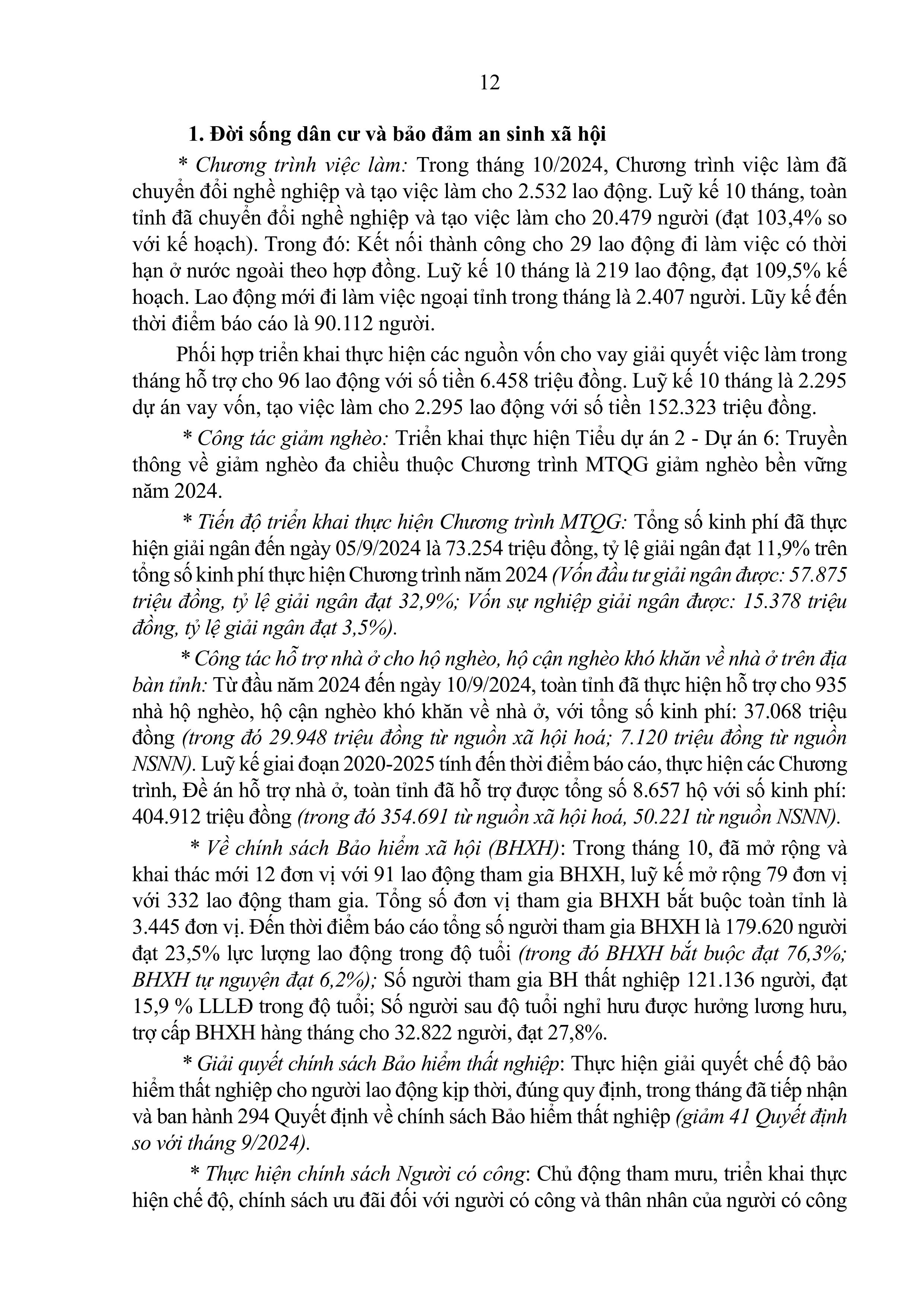 12

1. Đời sống dân cư và bảo đảm an sinh xã hội

* Chương trình việc làm: Trong tháng 10/2024, Chương trình việc làm đã chuyển đổi nghề nghiệp và tạo việc làm cho 2.532 lao động. Luỹ kế 10 tháng, toàn tỉnh đã chuyển đổi nghề nghiệp và tạo việc làm cho 20.479 người (đạt 103,4% so với kế hoạch). Trong đó: Kết nối thành công cho 29 lao động đi làm việc có thời hạn ở nước ngoài theo hợp đồng. Luỹ kế 10 tháng là 219 lao động, đạt 109,5% kế hoạch. Lao động mới đi làm việc ngoại tỉnh trong tháng là 2.407 người. Lũy kế đến thời điểm báo cáo là 90.112 người.

Phối hợp triển khai thực hiện các nguồn vốn cho vay giải quyết việc làm trong tháng hỗ trợ cho 96 lao động với số tiền 6.458 triệu đồng. Luỹ kế 10 tháng là 2.295 dự án vay vốn, tạo việc làm cho 2.295 lao động với số tiền 152.323 triệu đồng.

* Công tác giảm nghèo: Triển khai thực hiện Tiểu dự án 2 - Dự án 6: Truyền thông về giảm nghèo đa chiều thuộc Chương trình MTQG giảm nghèo bền vững năm 2024.

* Tiến độ triển khai thực hiện Chương trình MTQG: Tổng số kinh phí đã thực hiện giải ngân đến ngày 05/9/2024 là 73.254 triệu đồng, tỷ lệ giải ngân đạt 11,9% trên tổng số kinh phí thực hiện Chương trình năm 2024 (Vốn đầu tư giải ngân được: 57.875 triệu đồng, tỷ lệ giải ngân đạt 32,9%; Vốn sự nghiệp giải ngân được: 15.378 triệu đồng, tỷ lệ giải ngân đạt 3,5%).

* Công tác hỗ trợ nhà ở cho hộ nghèo, hộ cận nghèo khó khăn về nhà ở trên địa bàn tỉnh: Từ đầu năm 2024 đến ngày 10/9/2024, toàn tỉnh đã thực hiện hỗ trợ cho 935 nhà hộ nghèo, hộ cận nghèo khó khăn về nhà ở, với tổng số kinh phí: 37.068 triệu đồng (trong đó 29.948 triệu đồng từ nguồn xã hội hoá; 7.120 triệu đồng từ nguồn NSNN). Luỹ kế giai đoạn 2020-2025 tính đến thời điểm báo cáo, thực hiện các Chương trình, Đề án hỗ trợ nhà ở, toàn tỉnh đã hỗ trợ được tổng số 8.657 hộ với số kinh phí: 404.912 triệu đồng (trong đó 354.691 từ nguồn xã hội hoá, 50.221 từ nguồn NSNN).

* Về chính sách Bảo hiểm xã hội (BHXH): Trong tháng 10, đã mở rộng và khai thác mới 12 đơn vị với 91 lao động tham gia BHXH, luỹ kế mở rộng 79 đơn vị với 332 lao động tham gia. Tổng số đơn vị tham gia BHXH bắt buộc toàn tỉnh là 3.445 đơn vị. Đến thời điểm báo cáo tổng số người tham gia BHXH là 179.620 người đạt 23,5% lực lượng lao động trong độ tuổi (trong đó BHXH bắt buộc đạt 76,3%; BHXH tự nguyện đạt 6,2%); Số người tham gia BH thất nghiệp 121.136 người, đạt 15,9 % LLLĐ trong độ tuổi; Số người sau độ tuổi nghỉ hưu được hưởng lương hưu, trợ cấp BHXH hàng tháng cho 32.822 người, đạt 27,8%.

* Giải quyết chính sách Bảo hiểm thất nghiệp: Thực hiện giải quyết chế độ bảo hiểm thất nghiệp cho người lao động kịp thời, đúng quy định, trong tháng đã tiếp nhận và ban hành 294 Quyết định về chính sách Bảo hiểm thất nghiệp (giảm 41 Quyết định so với tháng 9/2024).

* Thực hiện chính sách Người có công: Chủ động tham mưu, triển khai thực hiện chế độ, chính sách ưu đãi đối với người có công và thân nhân của người có công